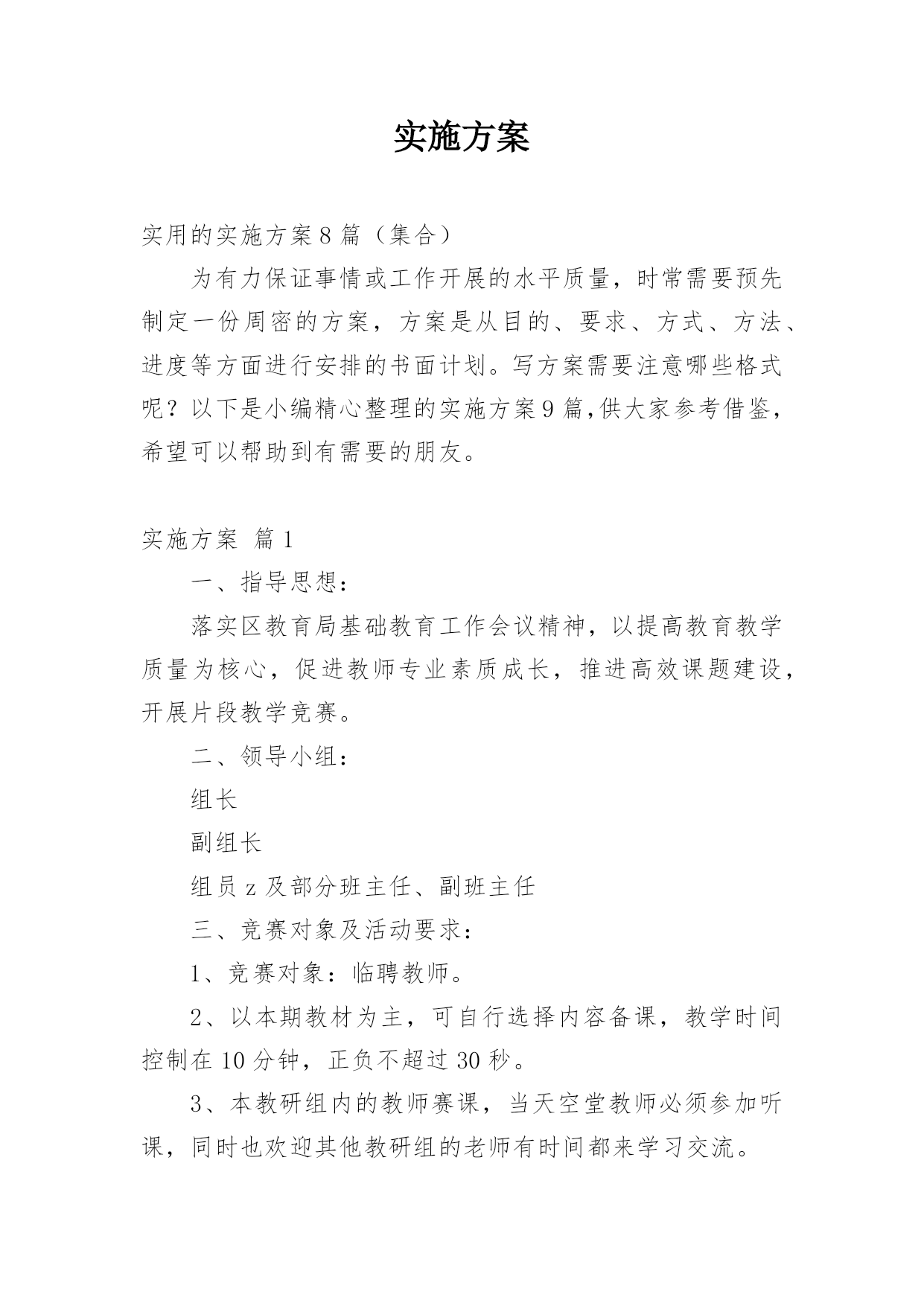 实施方案

实用的实施方案8篇（集合）

为有力保证事情或工作开展的水平质量，时常需要预先制定一份周密的方案，方案是从目的、要求、方式、方法、进度等方面进行安排的书面计划。写方案需要注意哪些格式呢？以下是小编精心整理的实施方案9篇,供大家参考借鉴，希望可以帮助到有需要的朋友。

实施方案 篇1

一、指导思想：

落实区教育局基础教育工作会议精神，以提高教育教学质量为核心，促进教师专业素质成长，推进高效课题建设，开展片段教学竞赛。

二、领导小组：

组长

副组长

组员z及部分班主任、副班主任

三、竞赛对象及活动要求：

1、竞赛对象：临聘教师。

2、以本期教材为主，可自行选择内容备课，教学时间控制在10分钟，正负不超过30秒。

3、本教研组内的教师赛课，当天空堂教师必须参加听课，同时也欢迎其他教研组的老师有时间都来学习交流。